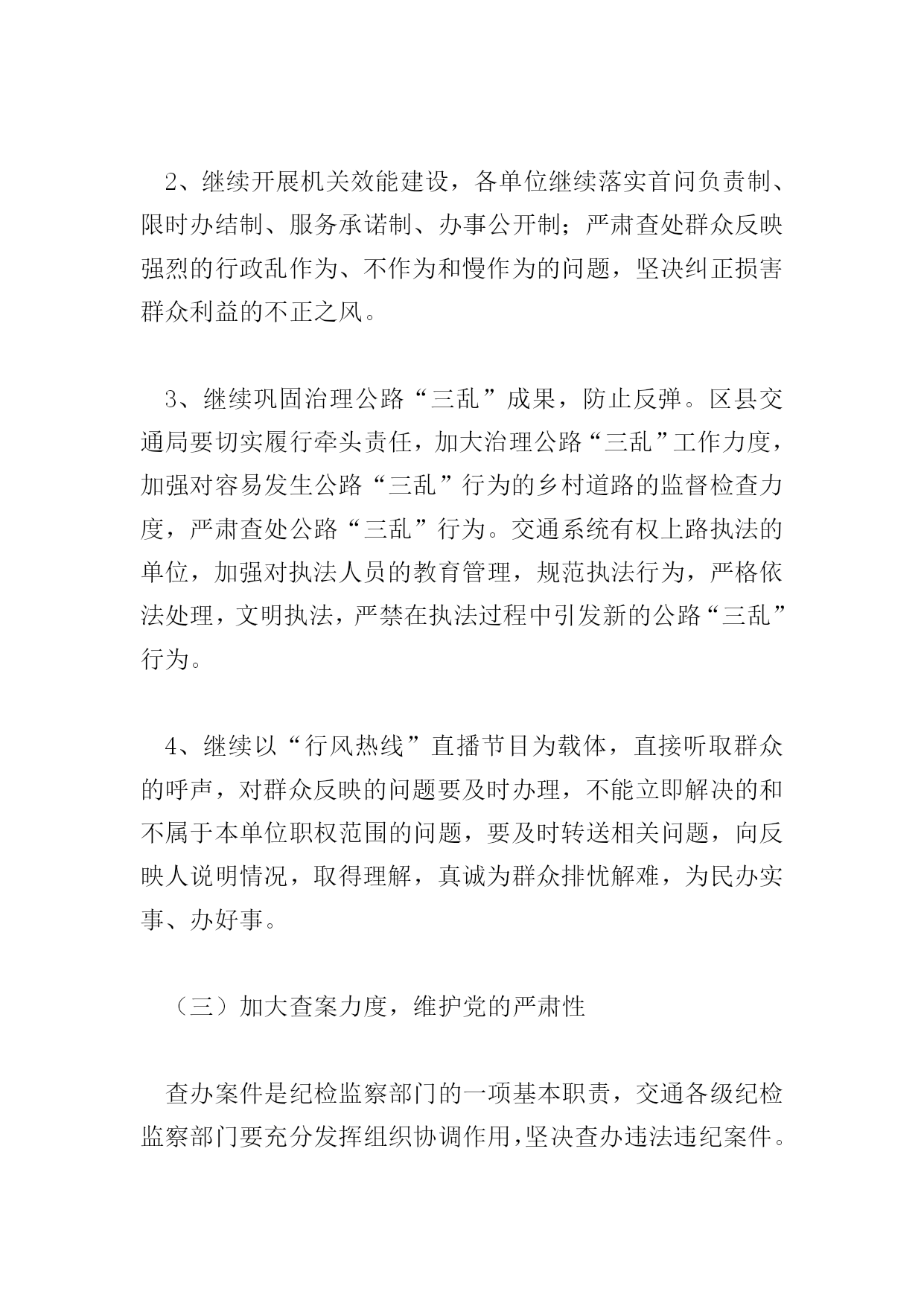 2、继续开展机关效能建设，各单位继续落实首问负责制、限时办结制、服务承诺制、办事公开制；严肃查处群众反映强烈的行政乱作为、不作为和慢作为的问题，坚决纠正损害群众利益的不正之风。

3、继续巩固治理公路“三乱”成果，防止反弹。区县交通局要切实履行牵头责任，加大治理公路“三乱”工作力度，加强对容易发生公路“三乱”行为的乡村道路的监督检查力度，严肃查处公路“三乱”行为。交通系统有权上路执法的单位，加强对执法人员的教育管理，规范执法行为，严格依法处理，文明执法，严禁在执法过程中引发新的公路“三乱”行为。

4、继续以“行风热线”直播节目为载体，直接听取群众的呼声，对群众反映的问题要及时办理，不能立即解决的和不属于本单位职权范围的问题，要及时转送相关问题，向反映人说明情况，取得理解，真诚为群众排忧解难，为民办实事、办好事。

（三）加大查案力度，维护党的严肃性

查办案件是纪检监察部门的一项基本职责，交通各级纪检监察部门要充分发挥组织协调作用，坚决查办违法违纪案件。